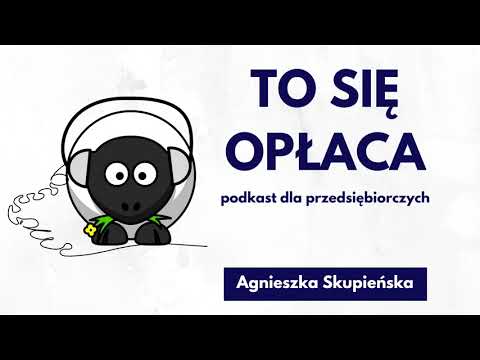 TO SIĘ OPŁACA

podkast dla przedsiębiorczych

Agnieszka Skupieńska